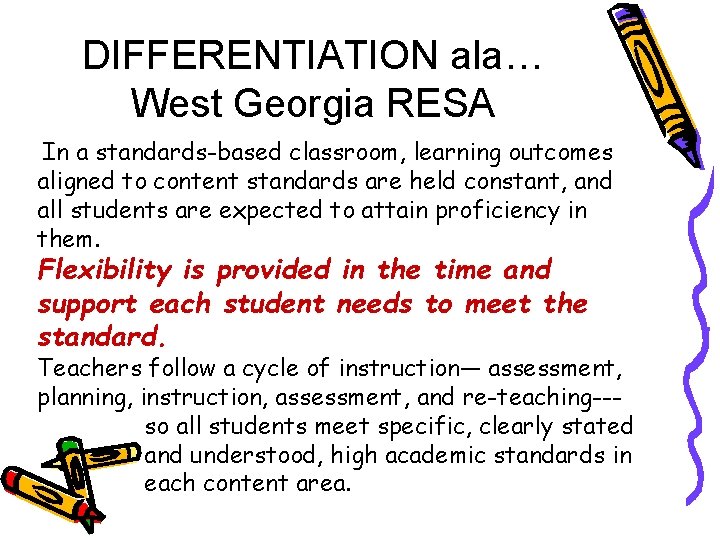 DIFFERENTIATION ala…
West Georgia RESA

In a standards-based classroom, learning outcomes aligned to content standards are held constant, and all students are expected to attain proficiency in them.

Flexibility is provided in the time and support each student needs to meet the standard.

Teachers follow a cycle of instruction— assessment, planning, instruction, assessment, and re-teaching--- so all students meet specific, clearly stated and understood, high academic standards in each content area.